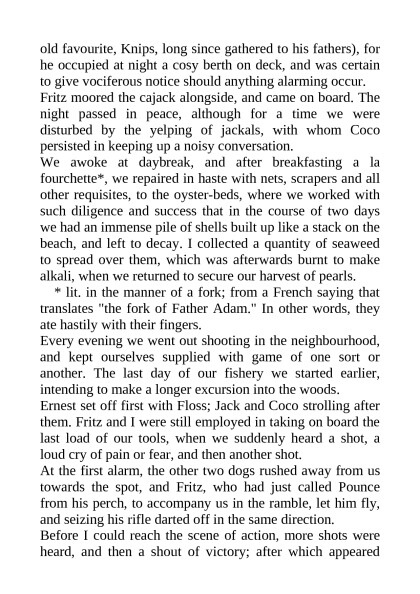 old favourite, Knips, long since gathered to his fathers), for he occupied at night a cosy berth on deck, and was certain to give vociferous notice should anything alarming occur.
Fritz moored the cajack alongside, and came on board. The night passed in peace, although for a time we were disturbed by the yelping of jackals, with whom Coco persisted in keeping up a noisy conversation.
We awoke at daybreak, and after breakfasting a la fourchette*, we repaired in haste with nets, scrapers and all other requisites, to the oyster-beds, where we worked with such diligence and success that in the course of two days we had an immense pile of shells built up like a stack on the beach, and left to decay. I collected a quantity of seaweed to spread over them, which was afterwards burnt to make alkali, when we returned to secure our harvest of pearls.
* lit. in the manner of a fork; from a French saying that translates "the fork of Father Adam." In other words, they ate hastily with their fingers.
Every evening we went out shooting in the neighbourhood, and kept ourselves supplied with game of one sort or another. The last day of our fishery we started earlier, intending to make a longer excursion into the woods.
Ernest set off first with Floss; Jack and Coco strolling after them. Fritz and I were still employed in taking on board the last load of our tools, when we suddenly heard a shot, a loud cry of pain or fear, and then another shot.
At the first alarm, the other two dogs rushed away from us towards the spot, and Fritz, who had just called Pounce from his perch, to accompany us in the ramble, let him fly, and seizing his rifle darted off in the same direction.
Before I could reach the scene of action, more shots were heard, and then a shout of victory; after which appeared